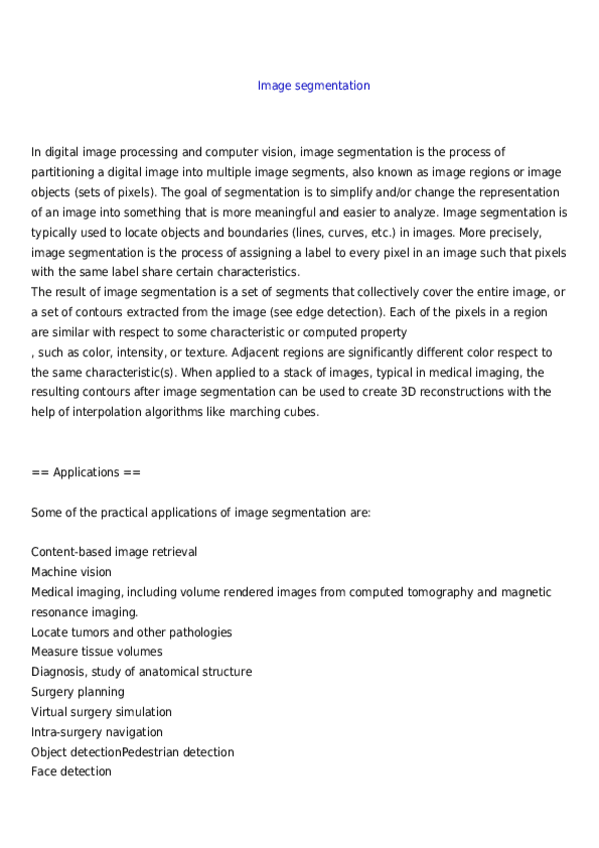 Image segmentation

In digital image processing and computer vision, image segmentation is the process of partitioning a digital image into multiple image segments, also known as image regions or image objects (sets of pixels). The goal of segmentation is to simplify and/or change the representation of an image into something that is more meaningful and easier to analyze. Image segmentation is typically used to locate objects and boundaries (lines, curves, etc.) in images. More precisely, image segmentation is the process of assigning a label to every pixel in an image such that pixels with the same label share certain characteristics.
The result of image segmentation is a set of segments that collectively cover the entire image, or a set of contours extracted from the image (see edge detection). Each of the pixels in a region are similar with respect to some characteristic or computed property
, such as color, intensity, or texture. Adjacent regions are significantly different color respect to the same characteristic(s). When applied to a stack of images, typical in medical imaging, the resulting contours after image segmentation can be used to create 3D reconstructions with the help of interpolation algorithms like marching cubes.

== Applications ==

Some of the practical applications of image segmentation are:

Content-based image retrieval
Machine vision
Medical imaging, including volume rendered images from computed tomography and magnetic resonance imaging.
Locate tumors and other pathologies
Measure tissue volumes
Diagnosis, study of anatomical structure
Surgery planning
Virtual surgery simulation
Intra-surgery navigation
Object detectionPedestrian detection
Face detection